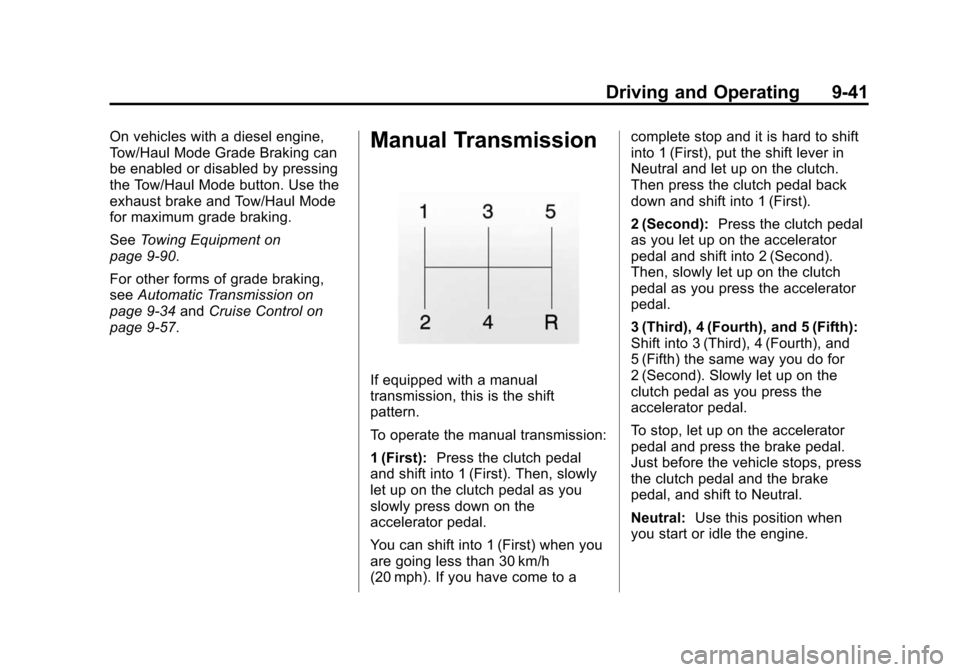 Driving and Operating 9-41

On vehicles with a diesel engine, Tow/Haul Mode Grade Braking can be enabled or disabled by pressing the Tow/Haul Mode button. Use the exhaust brake and Tow/Haul Mode for maximum grade braking.

See Towing Equipment on page 9-90.

For other forms of grade braking, see Automatic Transmission on page 9-34 and Cruise Control on page 9-57.

Manual Transmission

1 3 5
2 4 R

If equipped with a manual transmission, this is the shift pattern.

To operate the manual transmission:

1 (First): Press the clutch pedal and shift into 1 (First). Then, slowly let up on the clutch pedal as you slowly press down on the accelerator pedal.

You can shift into 1 (First) when you are going less than 30 km/h (20 mph). If you have come to a complete stop and it is hard to shift into 1 (First), put the shift lever in Neutral and let up on the clutch. Then press the clutch pedal back down and shift into 1 (First).

2 (Second): Press the clutch pedal as you let up on the accelerator pedal and shift into 2 (Second). Then, slowly let up on the clutch pedal as you press the accelerator pedal.

3 (Third), 4 (Fourth), and 5 (Fifth): Shift into 3 (Third), 4 (Fourth), and 5 (Fifth) the same way you do for 2 (Second). Slowly let up on the clutch pedal as you press the accelerator pedal.

To stop, let up on the accelerator pedal and press the brake pedal. Just before the vehicle stops, press the clutch pedal and the brake pedal, and shift to Neutral.

Neutral: Use this position when you start or idle the engine.

carmanualsonline.info